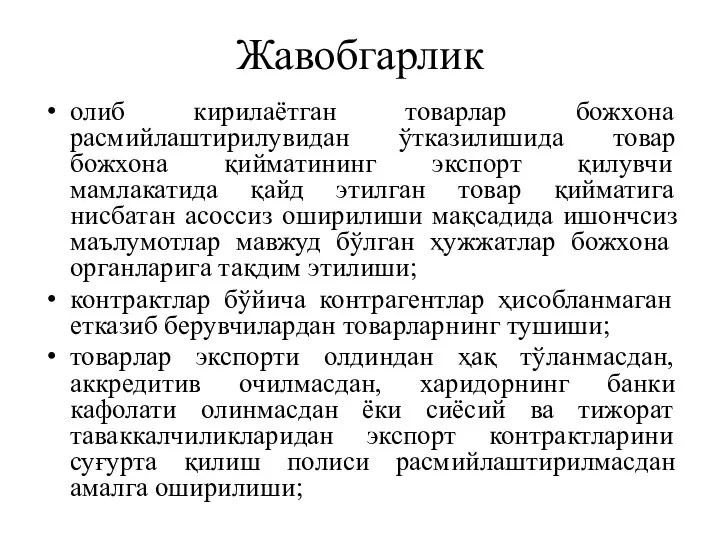 Жавобгарлик

• олиб кирилаётган товарлар божхона расмийлаштирилувидан ўтказилишида товар божхона қийматининг экспорт қилувчи мамлакатида қайд этилган товар қийматига нисбатан асоссиз оширилиши мақсадида ишончсиз маълумотлар мавжуд бўлган ҳужжатлар божхона органларига тақдим этилиши;

• контрактлар бўйича контрагентлар ҳисобланмаган етказиб берувчилардан товарларнинг тушиши;

• товарлар экспорти олдиндан ҳақ тўланмасдан, аккредитив очилмасдан, харидорнинг банки кафолати олинмасдан ёки сиёсий ва тижорат таваккалчиликларидан экспорт контрактларини суғурта қилиш полиси расмийлаштирилмасдан амалга оширилиши;